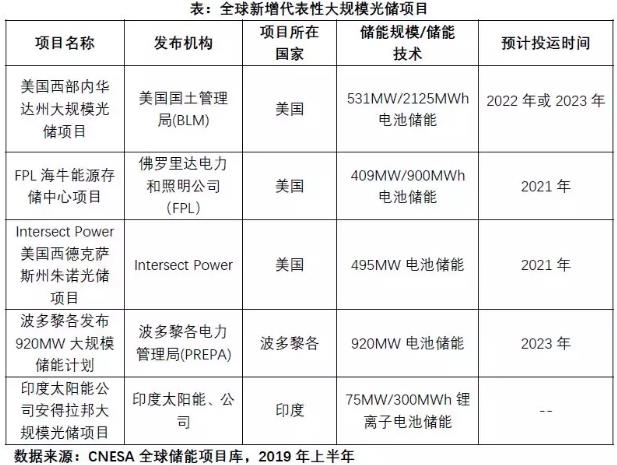 表：全球新增代表性大规模光储项目

| 项目名称 | 发布机构 | 项目所在国家 | 储能规模/储能技术 | 预计投运时间 |
|---|---|---|---|---|
| 美国西部内华达州大规模光储项目 | 美国国土管理局(BLM) | 美国 | 531MW/2125MWh 电池储能 | 2022 年或 2023 年 |
| FPL 海牛能源存储中心项目 | 佛罗里达电力和照明公司（FPL） | 美国 | 409MW/900MWh 电池储能 | 2021 年 |
| Intersect Power 美国西德克萨斯州朱诺光储项目 | Intersect Power | 美国 | 495MW 电池储能 | 2021 年 |
| 波多黎各发布 920MW 大规模储能计划 | 波多黎各电力管理局(PREPA) | 波多黎各 | 920MW 电池储能 | 2023 年 |
| 印度太阳能公司安得拉邦大规模光储项目 | 印度太阳能、公司 | 印度 | 75MW/300MWh 锂离子电池储能 | -- |

数据来源：CNESA 全球储能项目库，2019 年上半年